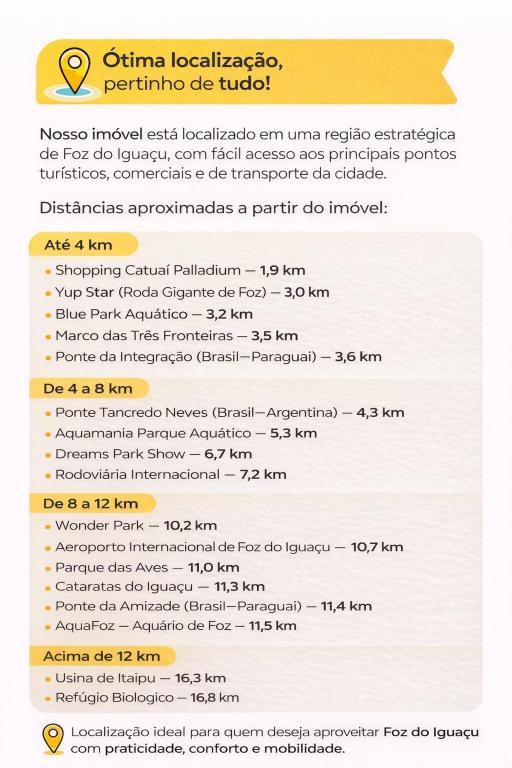 Ótima localização, pertinho de tudo!

Nosso imóvel está localizado em uma região estratégica de Foz do Iguaçu, com fácil acesso aos principais pontos turísticos, comerciais e de transporte da cidade.

Distâncias aproximadas a partir do imóvel:

Até 4 km
• Shopping Catuaí Palladium — 1,9 km
• Yup Star (Roda Gigante de Foz) — 3,0 km
• Blue Park Aquático — 3,2 km
• Marco das Três Fronteiras — 3,5 km
• Ponte da Integração (Brasil—Paraguai) — 3,6 km

De 4 a 8 km
• Ponte Tancredo Neves (Brasil—Argentina) — 4,3 km
• Aquamania Parque Aquático — 5,3 km
• Dreams Park Show — 6,7 km
• Rodoviária Internacional — 7,2 km

De 8 a 12 km
• Wonder Park — 10,2 km
• Aeroporto Internacional de Foz do Iguaçu — 10,7 km
• Parque das Aves — 11,0 km
• Cataratas do Iguaçu — 11,3 km
• Ponte da Amizade (Brasil—Paraguai) — 11,4 km
• AquaFoz — Aquário de Foz — 11,5 km

Acima de 12 km
• Usina de Itaipu — 16,3 km
• Refúgio Biologico — 16,8 km

Localização ideal para quem deseja aproveitar Foz do Iguaçu com praticidade, conforto e mobilidade.